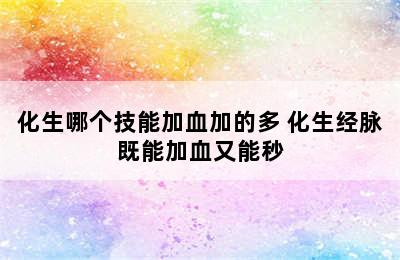 化生哪个技能加血加的多 化生经脉既能加血又能秒